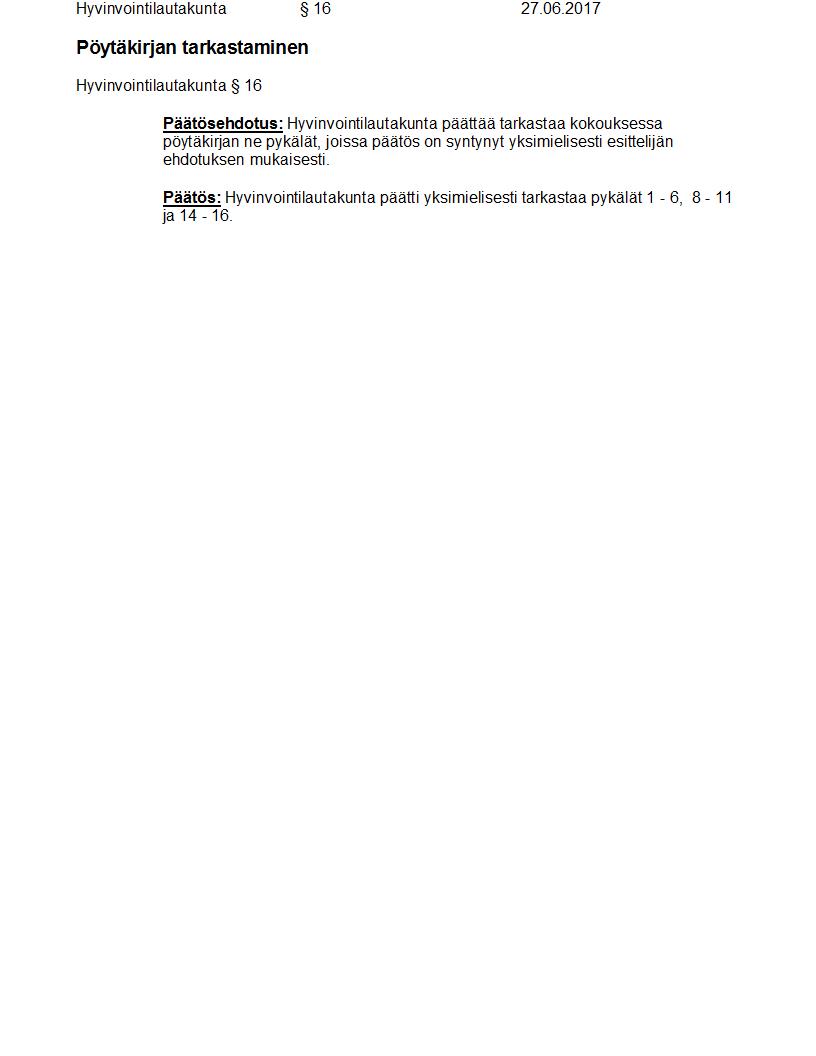 Hyvinvointilautakunta § 16 27.06.2017

Pöytäkirjan tarkastaminen

Hyvinvointilautakunta § 16

Päätösehdotus: Hyvinvointilautakunta päättää tarkastaa kokouksessa pöytäkirjan ne pykälät, joissa päätös on syntynyt yksimielisesti esittelijän ehdotuksen mukaisesti.

Päätös: Hyvinvointilautakunta päätti yksimielisesti tarkastaa pykälät 1 - 6, 8 - 11 ja 14 - 16.